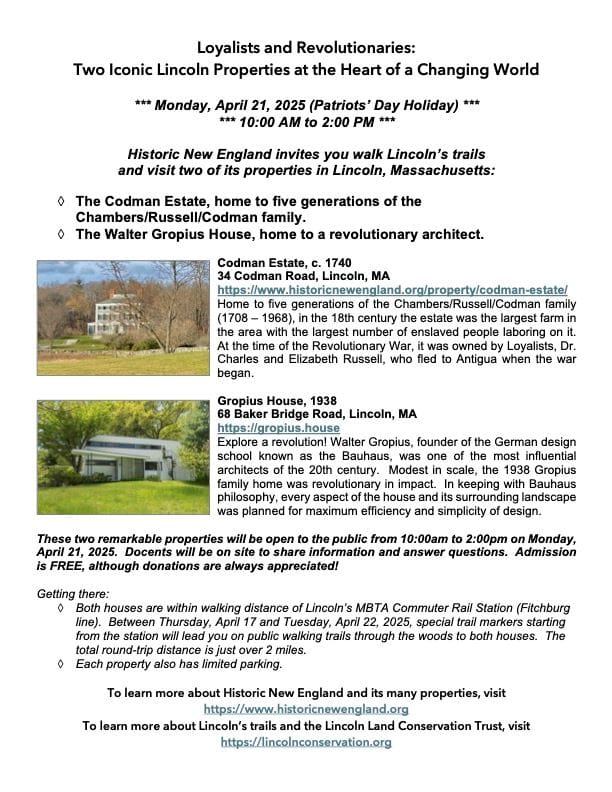 Loyalists and Revolutionaries:
Two Iconic Lincoln Properties at the Heart of a Changing World

*** Monday, April 21, 2025 (Patriots' Day Holiday) ***
*** 10:00 AM to 2:00 PM ***

Historic New England invites you walk Lincoln's trails and visit two of its properties in Lincoln, Massachusetts:

◊ The Codman Estate, home to five generations of the Chambers/Russell/Codman family.
◊ The Walter Gropius House, home to a revolutionary architect.

Codman Estate, c. 1740
34 Codman Road, Lincoln, MA
https://www.historicnewengland.org/property/codman-estate/
Home to five generations of the Chambers/Russell/Codman family (1708 – 1968), in the 18th century the estate was the largest farm in the area with the largest number of enslaved people laboring on it. At the time of the Revolutionary War, it was owned by Loyalists, Dr. Charles and Elizabeth Russell, who fled to Antigua when the war began.

Gropius House, 1938
68 Baker Bridge Road, Lincoln, MA
https://gropius.house
Explore a revolution! Walter Gropius, founder of the German design school known as the Bauhaus, was one of the most influential architects of the 20th century. Modest in scale, the 1938 Gropius family home was revolutionary in impact. In keeping with Bauhaus philosophy, every aspect of the house and its surrounding landscape was planned for maximum efficiency and simplicity of design.

These two remarkable properties will be open to the public from 10:00am to 2:00pm on Monday, April 21, 2025. Docents will be on site to share information and answer questions. Admission is FREE, although donations are always appreciated!

Getting there:
◊ Both houses are within walking distance of Lincoln's MBTA Commuter Rail Station (Fitchburg line). Between Thursday, April 17 and Tuesday, April 22, 2025, special trail markers starting from the station will lead you on public walking trails through the woods to both houses. The total round-trip distance is just over 2 miles.
◊ Each property also has limited parking.

To learn more about Historic New England and its many properties, visit
https://www.historicnewengland.org
To learn more about Lincoln's trails and the Lincoln Land Conservation Trust, visit
https://lincolnconservation.org